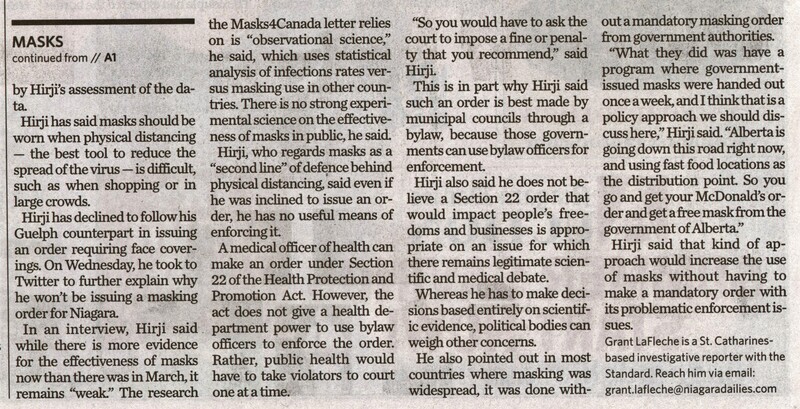 MASKS
continued from // A1

by Hirji's assessment of the data.

Hirji has said masks should be worn when physical distancing — the best tool to reduce the spread of the virus — is difficult, such as when shopping or in large crowds.

Hirji has declined to follow his Guelph counterpart in issuing an order requiring face coverings. On Wednesday, he took to Twitter to further explain why he won't be issuing a masking order for Niagara.

In an interview, Hirji said while there is more evidence for the effectiveness of masks now than there was in March, it remains "weak." The research the Masks4Canada letter relies on is "observational science," he said, which uses statistical analysis of infections rates versus masking use in other countries. There is no strong experimental science on the effectiveness of masks in public, he said.

Hirji, who regards masks as a "second line" of defence behind physical distancing, said even if he was inclined to issue an order, he has no useful means of enforcing it.

A medical officer of health can make an order under Section 22 of the Health Protection and Promotion Act. However, the act does not give a health department power to use bylaw officers to enforce the order. Rather, public health would have to take violators to court one at a time.

"So you would have to ask the court to impose a fine or penalty that you recommend," said Hirji.

This is in part why Hirji said such an order is best made by municipal councils through a bylaw, because those governments can use bylaw officers for enforcement.

Hirji also said he does not believe a Section 22 order that would impact people's freedoms and businesses is appropriate on an issue for which there remains legitimate scientific and medical debate.

Whereas he has to make decisions based entirely on scientific evidence, political bodies can weigh other concerns.

He also pointed out in most countries where masking was widespread, it was done without a mandatory masking order from government authorities.

"What they did was have a program where government-issued masks were handed out once a week, and I think that is a policy approach we should discuss here," Hirji said. "Alberta is going down this road right now, and using fast food locations as the distribution point. So you go and get your McDonald's order and get a free mask from the government of Alberta."

Hirji said that kind of approach would increase the use of masks without having to make a mandatory order with its problematic enforcement issues.

Grant LaFleche is a St. Catharines-based investigative reporter with the Standard. Reach him via email: grant.lafleche@niagaradailies.com